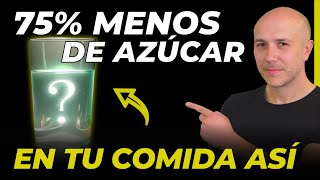 75% MENOS
DE AZÚCAR
?
EN TU COMIDA ASÍ